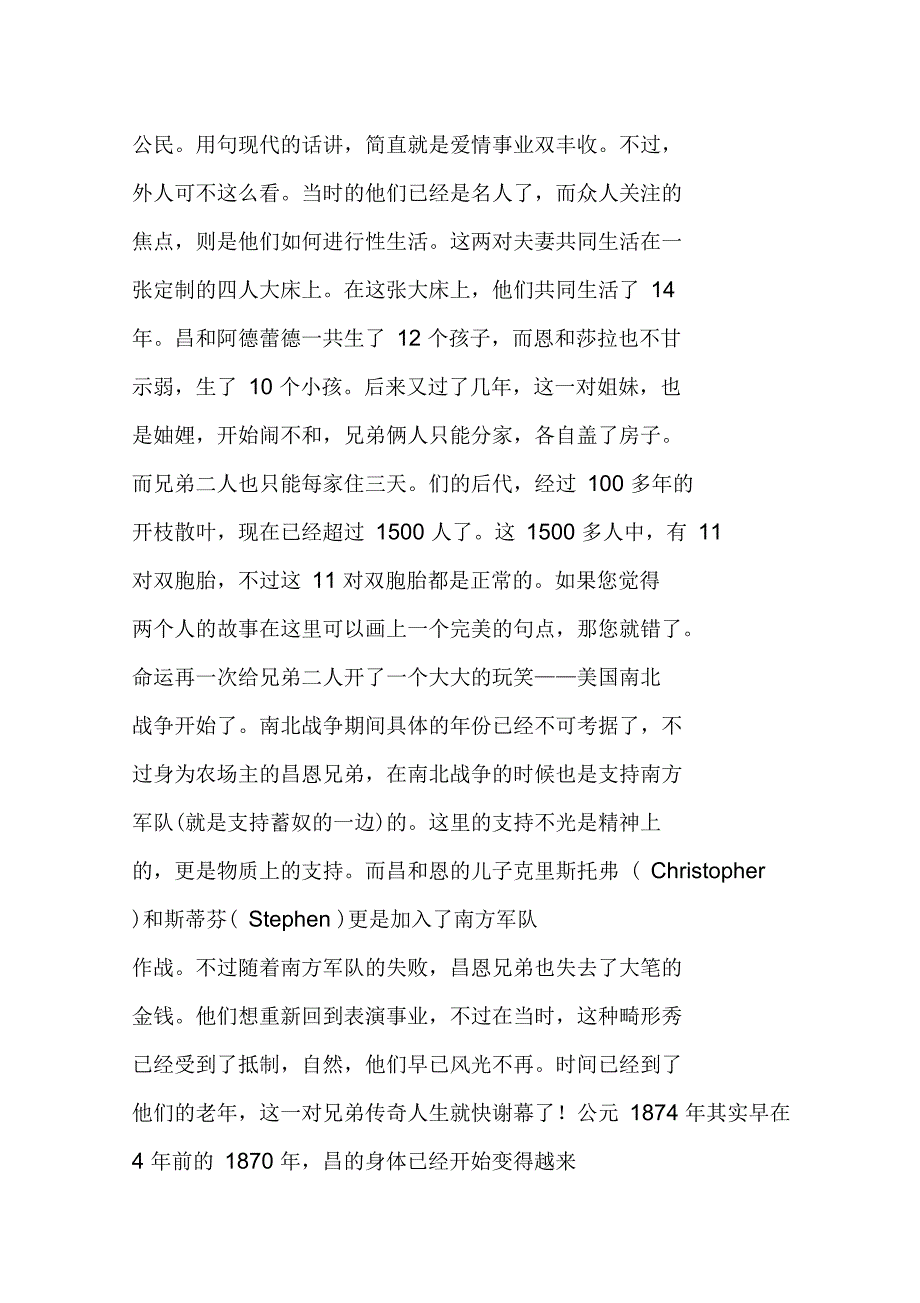 公民。用句现代的话讲，简直就是爱情事业双丰收。不过，外人可不这么看。当时的他们已经是名人了，而众人关注的焦点，则是他们如何进行性生活。这两对夫妻共同生活在一张定制的四人大床上。在这张大床上，他们共同生活了 14 年。昌和阿德蕾德一共生了 12 个孩子，而恩和莎拉也不甘示弱，生了 10 个小孩。后来又过了几年，这一对姐妹，也是妯娌，开始闹不和，兄弟俩人只能分家，各自盖了房子。而兄弟二人也只能每家住三天。们的后代，经过 100 多年的开枝散叶，现在已经超过 1500 人了。这 1500 多人中，有 11 对双胞胎，不过这 11 对双胞胎都是正常的。如果您觉得两个人的故事在这里可以画上一个完美的句点，那您就错了。命运再一次给兄弟二人开了一个大大的玩笑——美国南北战争开始了。南北战争期间具体的年份已经不可考据了，不过身为农场主的昌恩兄弟，在南北战争的时候也是支持南方军队(就是支持蓄奴的一边)的。这里的支持不光是精神上的，更是物质上的支持。而昌和恩的儿子克里斯托弗（ Christopher ）和斯蒂芬（ Stephen ）更是加入了南方军队作战。不过随着南方军队的失败，昌恩兄弟也失去了大笔的金钱。他们想重新回到表演事业，不过在当时，这种畸形秀已经受到了抵制，自然，他们早已风光不再。时间已经到了他们的老年，这一对兄弟传奇人生就快谢幕了！公元 1874 年其实早在 4 年前的 1870 年，昌的身体已经开始变得越来